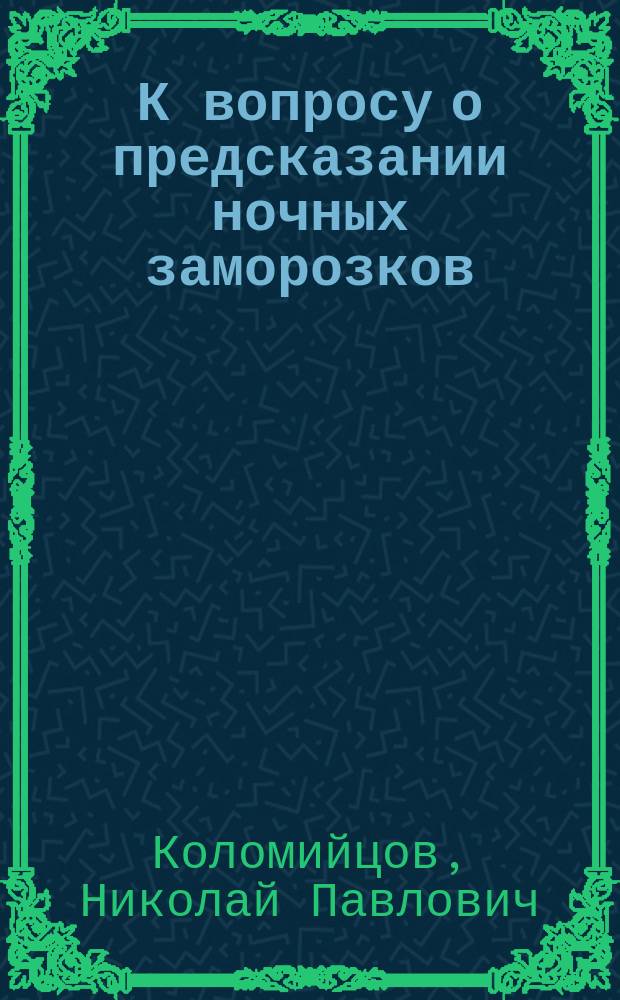 К вопросу о предсказании ночных заморозков

Коломийцов, Николай Павлович